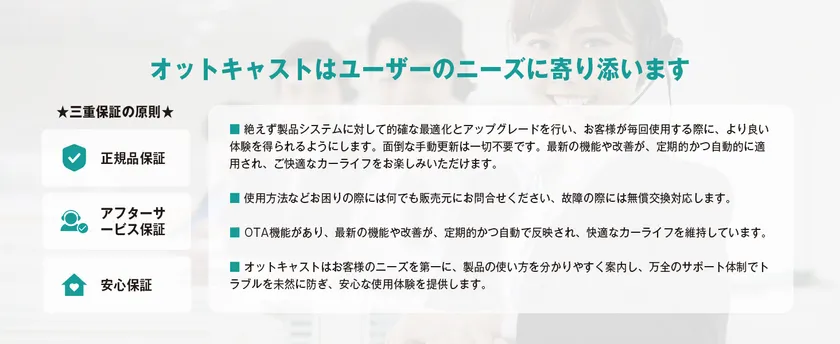 オットキャストはユーザーのニーズに寄り添います

★三重保証の原則★

正規品保証

アフターサービス保証

安心保証

■ 絶えず製品システムに対して的確な最適化とアップグレードを行い、お客様が毎回使用する際に、より良い体験を得られるようにします。面倒な手動更新は一切不要です。最新の機能や改善が、定期的かつ自動的に適用され、ご快適なカーライフをお楽しみいただけます。

■ 使用方法などお困りの際には何でも販売元にお問合せください、故障の際には無償交換対応します。

■ OTA機能があり、最新の機能や改善が、定期的かつ自動で反映され、快適なカーライフを維持しています。

■ オットキャストはお客様のニーズを第一に、製品の使い方を分かりやすく案内し、万全のサポート体制でトラブルを未然に防ぎ、安心な使用体験を提供します。